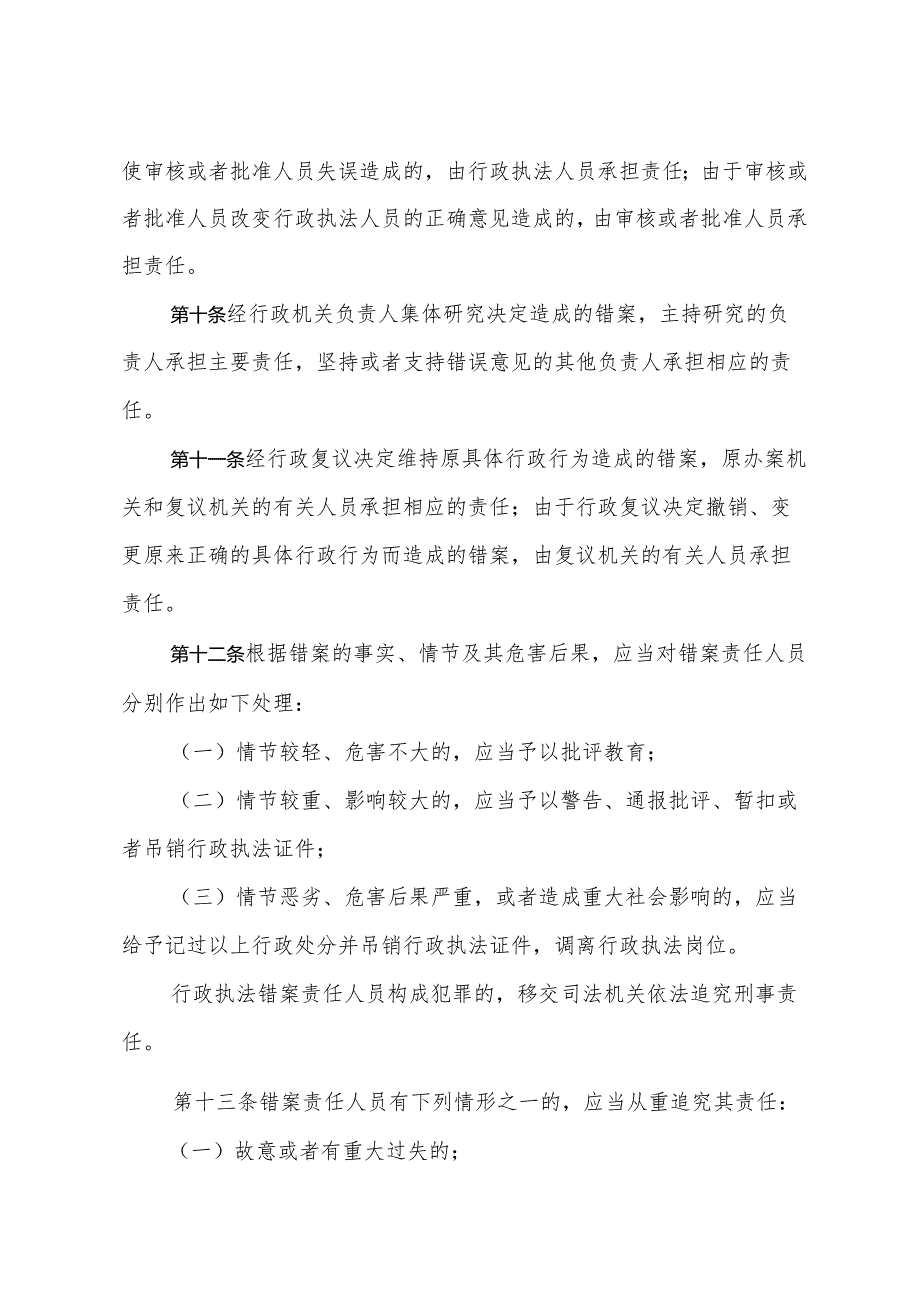 使审核或者批准人员失误造成的，由行政执法人员承担责任；由于审核或者批准人员改变行政执法人员的正确意见造成的，由审核或者批准人员承担责任。

第十条经行政机关负责人集体研究决定造成的错案，主持研究的负责人承担主要责任，坚持或者支持错误意见的其他负责人承担相应的责任。

第十一条经行政复议决定维持原具体行政行为造成的错案，原办案机关和复议机关的有关人员承担相应的责任；由于行政复议决定撤销、变更原来正确的具体行政行为而造成的错案，由复议机关的有关人员承担责任。

第十二条根据错案的事实、情节及其危害后果，应当对错案责任人员分别作出如下处理：

（一）情节较轻、危害不大的，应当予以批评教育；

（二）情节较重、影响较大的，应当予以警告、通报批评、暂扣或者吊销行政执法证件；

（三）情节恶劣、危害后果严重，或者造成重大社会影响的，应当给予记过以上行政处分并吊销行政执法证件，调离行政执法岗位。

行政执法错案责任人员构成犯罪的，移交司法机关依法追究刑事责任。

第十三条错案责任人员有下列情形之一的，应当从重追究其责任：

（一）故意或者有重大过失的；